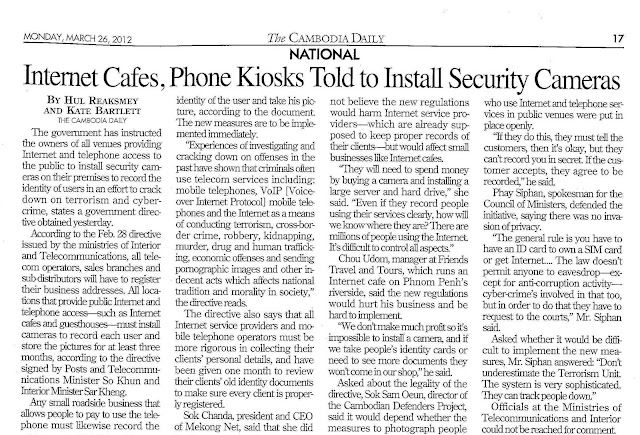 MONDAY, MARCH 26, 2012

The CAMBODIA DAILY

17

NATIONAL

Internet Cafes, Phone Kiosks Told to Install Security Cameras

BY HUL REAKSMEY AND KATE BARTLETT
THE CAMBODIA DAILY

The government has instructed the owners of all venues providing Internet and telephone access to the public to install security cameras on their premises to record the identity of users in an effort to crack down on terrorism and cybercrime, states a government directive obtained yesterday.

According to the Feb. 28 directive issued by the ministries of Interior and Telecommunications, all telecom operators, sales branches and sub-distributors will have to register their business addresses. All locations that provide public Internet and telephone access—such as Internet cafes and guesthouses—must install cameras to record each user and store the pictures for at least three months, according to the directive signed by Posts and Telecommunications Minister So Khun and Interior Minister Sar Kheng.

Any small roadside business that allows people to pay to use the telephone must likewise record the identity of the user and take his picture, according to the document. The new measures are to be implemented immediately.

"Experiences of investigating and cracking down on offenses in the past have shown that criminals often use telecom services including: mobile telephones, VoIP [Voice-over Internet Protocol] mobile telephones and the Internet as a means of conducting terrorism, cross-border crime, robbery, kidnapping, murder, drug and human trafficking, economic offenses and sending pornographic images and other indecent acts which affects national tradition and morality in society," the directive reads.

The directive also says that all Internet service providers and mobile telephone operators must be more rigorous in collecting their clients' personal details, and have been given one month to review their clients' old identity documents to make sure every client is properly registered.

Sok Chanda, president and CEO of Mekong Net, said that she did not believe the new regulations would harm Internet service providers—which are already supposed to keep proper records of their clients—but would affect small businesses like Internet cafes.

"They will need to spend money by buying a camera and installing a large server and hard drive," she said. "Even if they record people using their services clearly, how will we know where they are? There are millions of people using the Internet. It's difficult to control all aspects."

Chou Udom, manager at Friends Travel and Tours, which runs an Internet cafe on Phnom Penh's riverside, said the new regulations would hurt his business and be hard to implement.

"We don't make much profit so it's impossible to install a camera, and if we take people's identity cards or need to see more documents they won't come in our shop," he said.

Asked about the legality of the directive, Sok Sam Oeun, director of the Cambodian Defenders Project, said it would depend whether the measures to photograph people who use Internet and telephone services in public venues were put in place openly.

"If they do this, they must tell the customers, then it's okay, but they can't record you in secret. If the customer accepts, they agree to be recorded," he said.

Phay Siphan, spokesman for the Council of Ministers, defended the initiative, saying there was no invasion of privacy.

"The general rule is you have to have an ID card to own a SIM card or get Internet.... The law doesn't permit anyone to eavesdrop—except for anti-corruption activity—cyber-crime's involved in that too, but in order to do that they have to request to the courts," Mr. Siphan said.

Asked whether it would be difficult to implement the new measures, Mr. Siphan answered: "Don't underestimate the Terrorism Unit. The system is very sophisticated. They can track people down."

Officials at the Ministries of Telecommunications and Interior could not be reached for comment.